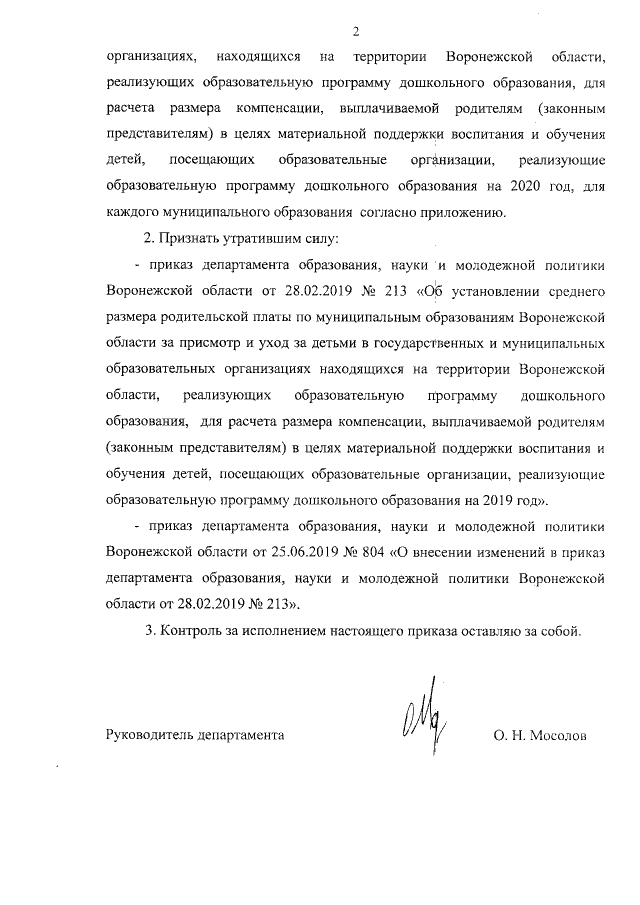 2

организациях, находящихся на территории Воронежской области, реализующих образовательную программу дошкольного образования, для расчета размера компенсации, выплачиваемой родителям (законным представителям) в целях материальной поддержки воспитания и обучения детей, посещающих образовательные организации, реализующие образовательную программу дошкольного образования на 2020 год, для каждого муниципального образования согласно приложению.

2. Признать утратившим силу:

- приказ департамента образования, науки и молодежной политики Воронежской области от 28.02.2019 № 213 «Об установлении среднего размера родительской платы по муниципальным образованиям Воронежской области за присмотр и уход за детьми в государственных и муниципальных образовательных организациях находящихся на территории Воронежской области, реализующих образовательную программу дошкольного образования, для расчета размера компенсации, выплачиваемой родителям (законным представителям) в целях материальной поддержки воспитания и обучения детей, посещающих образовательные организации, реализующие образовательную программу дошкольного образования на 2019 год».

- приказ департамента образования, науки и молодежной политики Воронежской области от 25.06.2019 № 804 «О внесении изменений в приказ департамента образования, науки и молодежной политики Воронежской области от 28.02.2019 № 213».

3. Контроль за исполнением настоящего приказа оставляю за собой.

Руководитель департамента О. Н. Мосолов